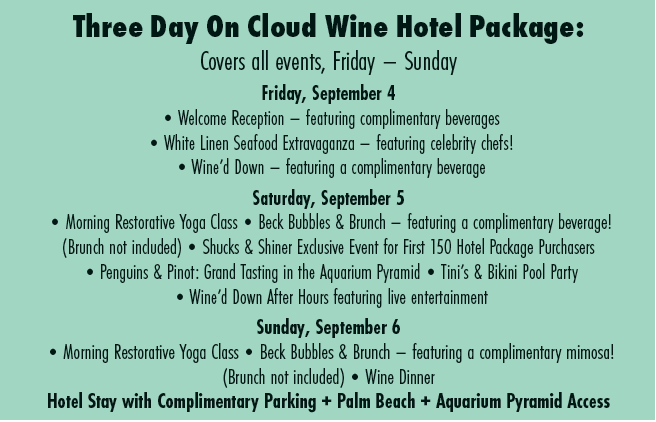 Three Day On Cloud Wine Hotel Package:

Covers all events, Friday – Sunday

Friday, September 4

• Welcome Reception – featuring complimentary beverages
• White Linen Seafood Extravaganza – featuring celebrity chefs!
• Wine'd Down – featuring a complimentary beverage

Saturday, September 5

• Morning Restorative Yoga Class • Beck Bubbles & Brunch – featuring a complimentary beverage! (Brunch not included) • Shucks & Shiner Exclusive Event for First 150 Hotel Package Purchasers • Penguins & Pinot: Grand Tasting in the Aquarium Pyramid • Tini's & Bikini Pool Party • Wine'd Down After Hours featuring live entertainment

Sunday, September 6

• Morning Restorative Yoga Class • Beck Bubbles & Brunch – featuring a complimentary mimosa! (Brunch not included) • Wine Dinner

Hotel Stay with Complimentary Parking + Palm Beach + Aquarium Pyramid Access